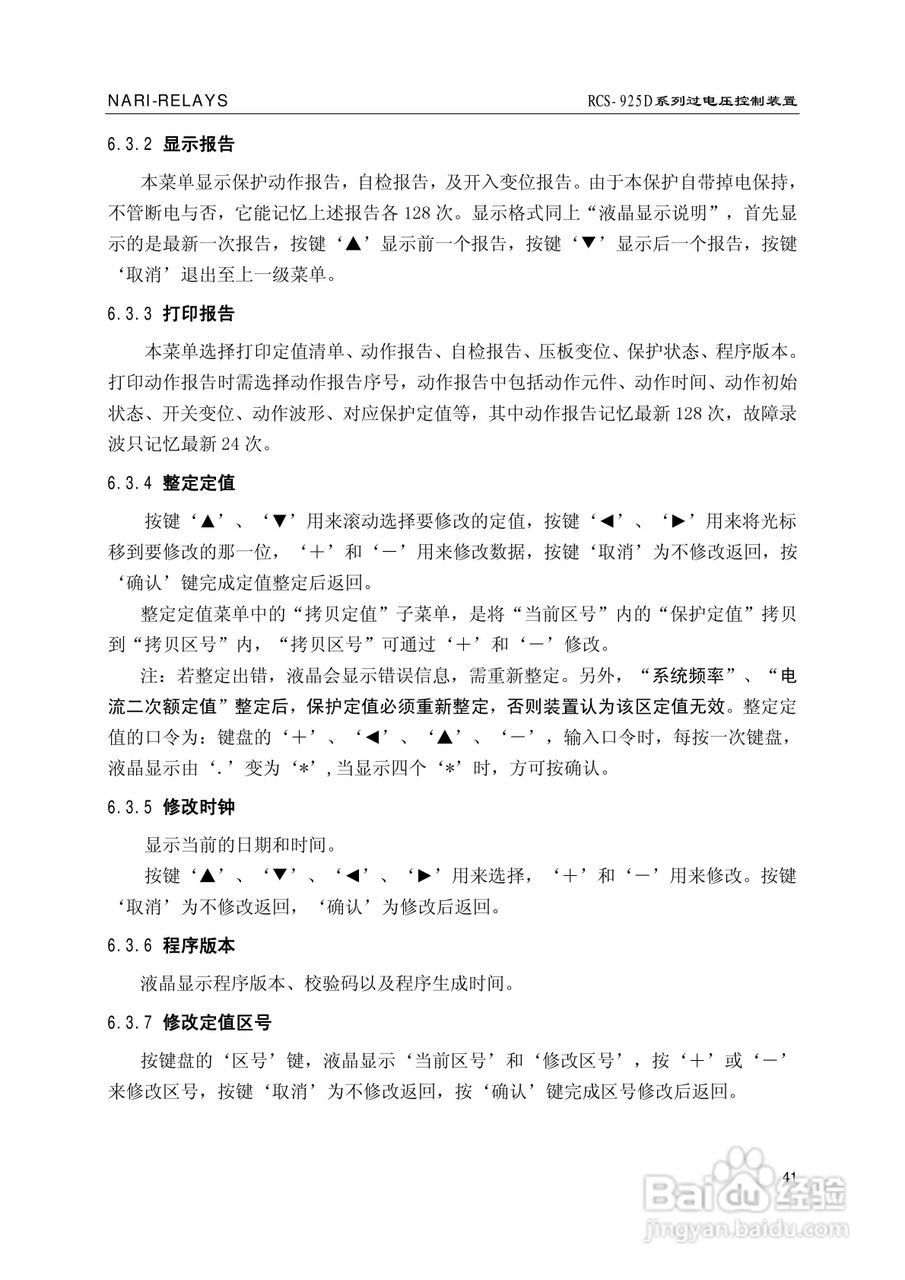 NARI-RELAYS

RCS-925D系列过电压控制装置

6.3.2 显示报告

本菜单显示保护动作报告，自检报告，及开入变位报告。由于本保护自带掉电保持，不管断电与否，它能记忆上述报告各 128 次。显示格式同上“液晶显示说明”，首先显示的是最新一次报告，按键‘▲’显示前一个报告，按键‘▼’显示后一个报告，按键‘取消’退出至上一级菜单。

6.3.3 打印报告

本菜单选择打印定值清单、动作报告、自检报告、压板变位、保护状态、程序版本。打印动作报告时需选择动作报告序号，动作报告中包括动作元件、动作时间、动作初始状态、开关变位、动作波形、对应保护定值等，其中动作报告记忆最新 128 次，故障录波只记忆最新 24 次。

6.3.4 整定定值

按键‘▲’、‘▼’用来滚动选择要修改的定值，按键‘◄’、‘►’用来将光标移到要修改的那一位，‘+’和‘-’用来修改数据，按键‘取消’为不修改返回，按‘确认’键完成定值整定后返回。

整定定值菜单中的“拷贝定值”子菜单，是将“当前区号”内的“保护定值”拷贝到“拷贝区号”内，“拷贝区号”可通过‘+’和‘-’修改。

注：若整定出错，液晶会显示错误信息，需重新整定。另外，“系统频率”、“电流二次额定值”整定后，保护定值必须重新整定，否则装置认为该区定值无效。整定定值的口令为：键盘的‘+’、‘◄’、‘▲’、‘-’，输入口令时，每按一次键盘，液晶显示由‘.’变为‘*’，当显示四个‘*’时，方可按确认。

6.3.5 修改时钟

显示当前的日期和时间。

按键‘▲’、‘▼’、‘◄’、‘►’用来选择，‘+’和‘-’用来修改。按键‘取消’为不修改返回，‘确认’为修改后返回。

6.3.6 程序版本

液晶显示程序版本、校验码以及程序生成时间。

6.3.7 修改定值区号

按键盘的‘区号’键，液晶显示‘当前区号’和‘修改区号’，按‘+’或‘-’来修改区号，按键‘取消’为不修改返回，按‘确认’键完成区号修改后返回。

41

Baidu经验
jingyan.baidu.com